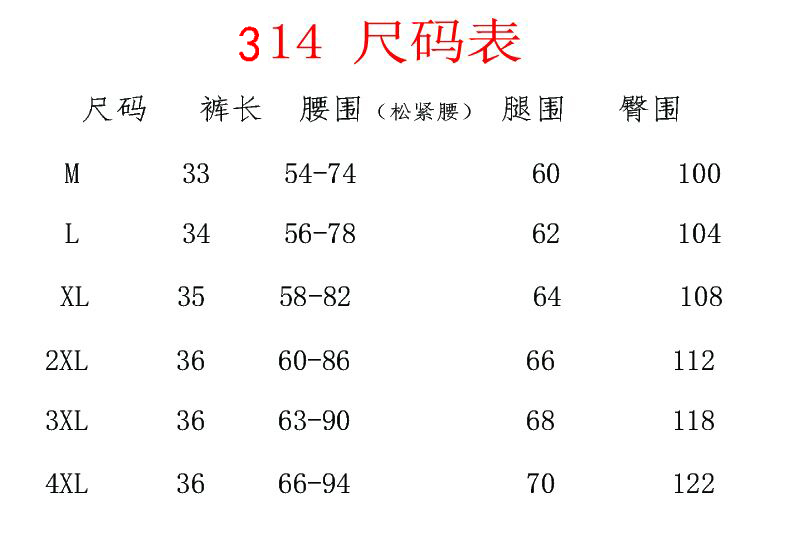 314 尺码表

| 尺码 | 裤长 | 腰围（松紧腰） | 腿围 | 臀围 |
|---|---|---|---|---|
| M | 33 | 54-74 | 60 | 100 |
| L | 34 | 56-78 | 62 | 104 |
| XL | 35 | 58-82 | 64 | 108 |
| 2XL | 36 | 60-86 | 66 | 112 |
| 3XL | 36 | 63-90 | 68 | 118 |
| 4XL | 36 | 66-94 | 70 | 122 |